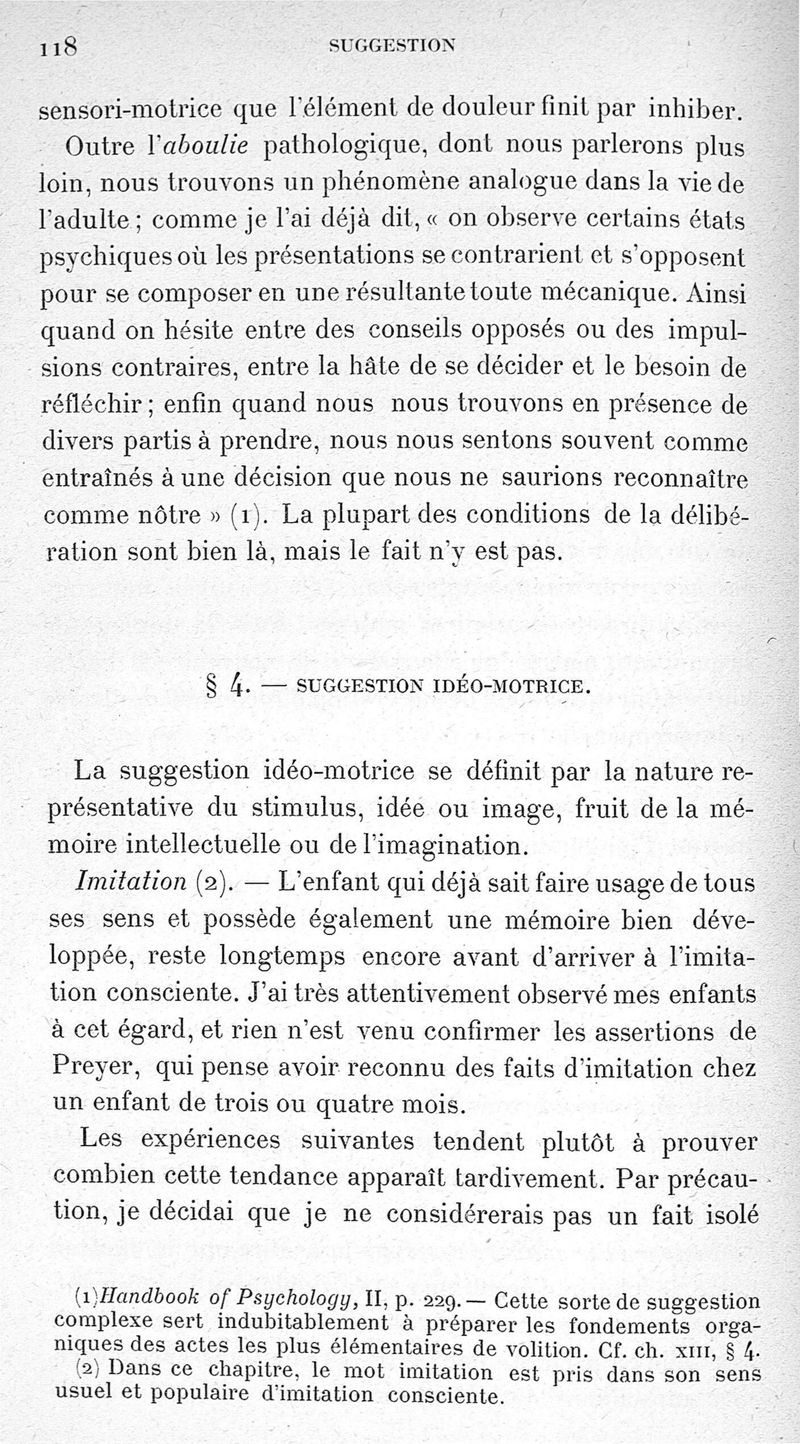 118 SUGGESTION

sensori-motrice que l'élément de douleur finit par inhiber.

Outre l'aboulie pathologique, dont nous parlerons plus loin, nous trouvons un phénomène analogue dans la vie de l'adulte ; comme je l'ai déjà dit, « on observe certains états psychiques où les présentations se contrarient et s'opposent pour se composer en une résultante toute mécanique. Ainsi quand on hésite entre des conseils opposés ou des impulsions contraires, entre la hâte de se décider et le besoin de réfléchir ; enfin quand nous nous trouvons en présence de divers partis à prendre, nous nous sentons souvent comme entraînés à une décision que nous ne saurions reconnaître comme nôtre » (1). La plupart des conditions de la délibération sont bien là, mais le fait n'y est pas.

§ 4. — SUGGESTION IDÉO-MOTRICE.

La suggestion idéo-motrice se définit par la nature représentative du stimulus, idée ou image, fruit de la mémoire intellectuelle ou de l'imagination.

Imitation (2). — L'enfant qui déjà sait faire usage de tous ses sens et possède également une mémoire bien développée, reste longtemps encore avant d'arriver à l'imitation consciente. J'ai très attentivement observé mes enfants à cet égard, et rien n'est venu confirmer les assertions de Preyer, qui pense avoir reconnu des faits d'imitation chez un enfant de trois ou quatre mois.

Les expériences suivantes tendent plutôt à prouver combien cette tendance apparaît tardivement. Par précaution, je décidai que je ne considérerais pas un fait isolé

(1) Handbook of Psychology, II, p. 229. — Cette sorte de suggestion complexe sert indubitablement à préparer les fondements organiques des actes les plus élémentaires de volition. Cf. ch. XIII, § 4.

(2) Dans ce chapitre, le mot imitation est pris dans son sens usuel et populaire d'imitation consciente.